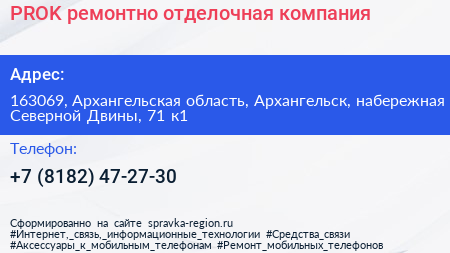 PROK ремонтно отделочная компания

Адрес:

163069, Архангельская область, Архангельск, набережная Северной Двины, 71 к1

Телефон:

+7 (8182) 47-27-30

Сформированно на сайте spravka-region.ru
#Интернет,_связь,_информационные_технологии #Средства_связи #Аксессуары_к_мобильным_телефонам #Ремонт_мобильных_телефонов